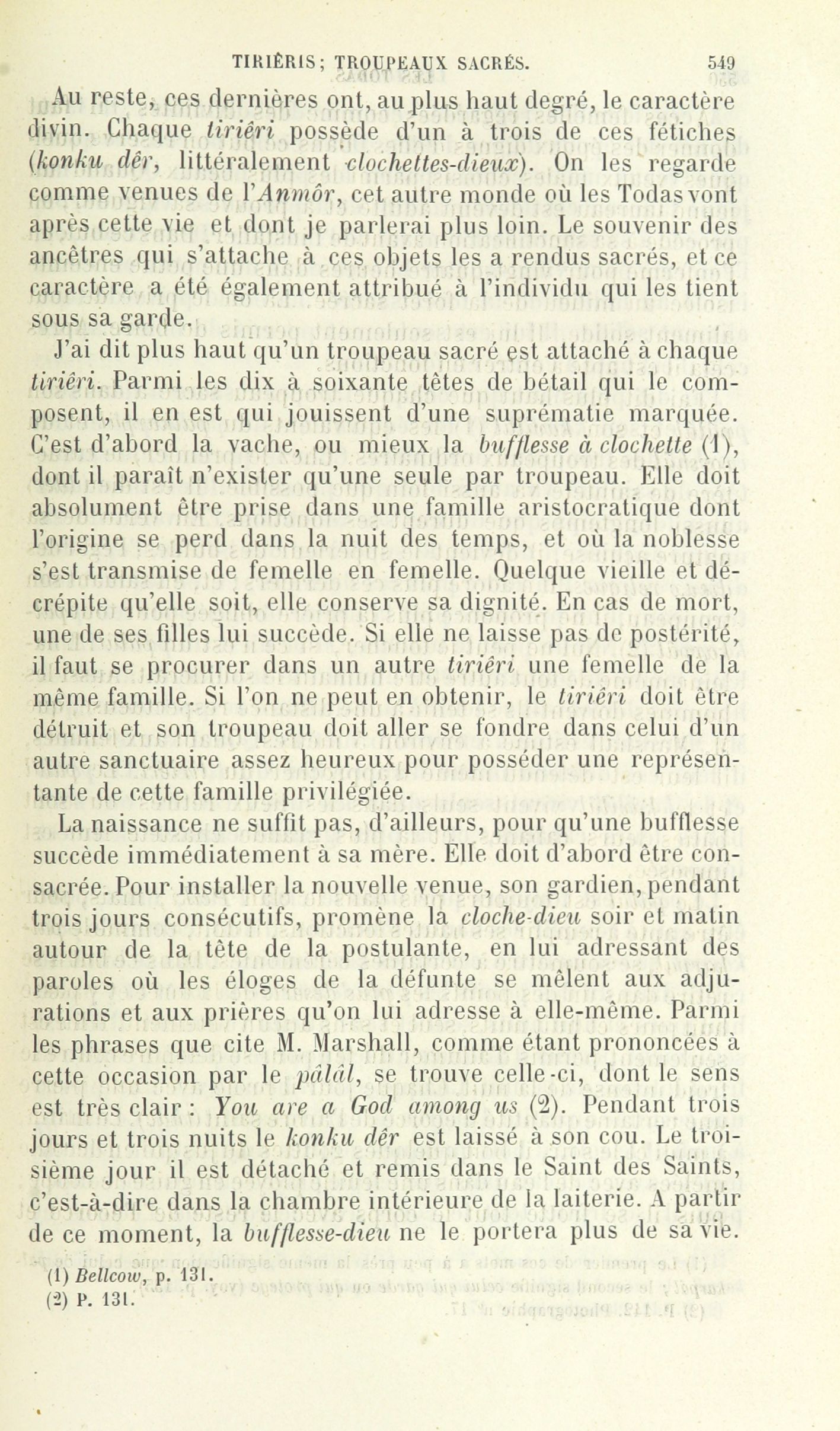 TIRIÊRIS; TROUPEAUX SACRÉS. 549

Au reste, ces dernières ont, au plus haut degré, le caractère divin. Chaque tiriêri possède d'un à trois de ces fétiches (konku dêr, littéralement clochettes-dieux). On les regarde comme venues de l'Anmôr, cet autre monde où les Todas vont après cette vie et dont je parlerai plus loin. Le souvenir des ancêtres qui s'attache à ces objets les a rendus sacrés, et ce caractère a été également attribué à l'individu qui les tient sous sa garde.

J'ai dit plus haut qu'un troupeau sacré est attaché à chaque tiriêri. Parmi les dix à soixante têtes de bétail qui le composent, il en est qui jouissent d'une suprématie marquée. C'est d'abord la vache, ou mieux la bufflesse à clochette (1), dont il paraît n'exister qu'une seule par troupeau. Elle doit absolument être prise dans une famille aristocratique dont l'origine se perd dans la nuit des temps, et où la noblesse s'est transmise de femelle en femelle. Quelque vieille et décrépite qu'elle soit, elle conserve sa dignité. En cas de mort, une de ses filles lui succède. Si elle ne laisse pas de postérité, il faut se procurer dans un autre tiriêri une femelle de la même famille. Si l'on ne peut en obtenir, le tiriêri doit être détruit et son troupeau doit aller se fondre dans celui d'un autre sanctuaire assez heureux pour posséder une représentante de cette famille privilégiée.

La naissance ne suffit pas, d'ailleurs, pour qu'une bufflesse succède immédiatement à sa mère. Elle doit d'abord être consacrée. Pour installer la nouvelle venue, son gardien, pendant trois jours consécutifs, promène la cloche-dieu soir et matin autour de la tête de la postulante, en lui adressant des paroles où les éloges de la défunte se mêlent aux adjurations et aux prières qu'on lui adresse à elle-même. Parmi les phrases que cite M. Marshall, comme étant prononcées à cette occasion par le pâlâl, se trouve celle-ci, dont le sens est très clair : You are a God among us (2). Pendant trois jours et trois nuits le konku dêr est laissé à son cou. Le troisième jour il est détaché et remis dans le Saint des Saints, c'est-à-dire dans la chambre intérieure de la laiterie. A partir de ce moment, la bufflesse-dieu ne le portera plus de sa vie.

(1) Bellcow, p. 131.
(2) P. 131.